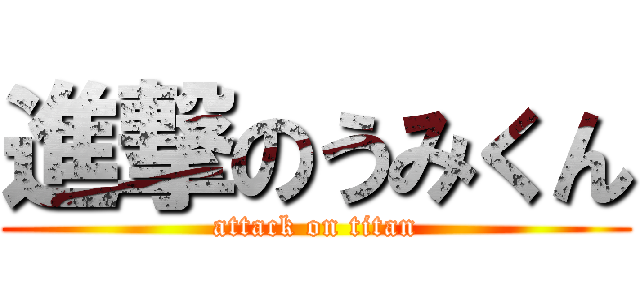 進撃のうみくん
attack on titan